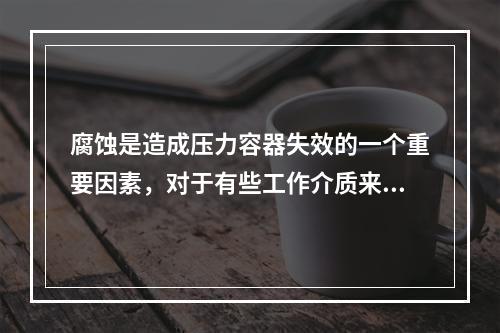 腐蚀是造成压力容器失效的一个重要因素，对于有些工作介质来...